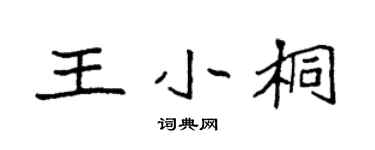 王小桐

词典网